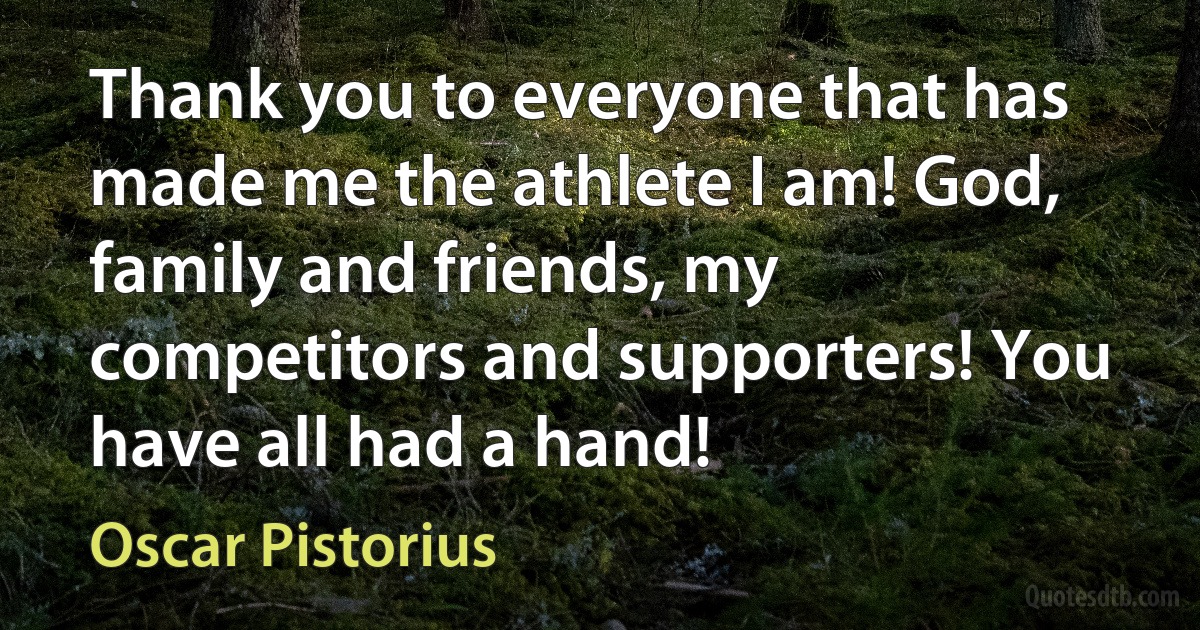 Thank you to everyone that has made me the athlete I am! God, family and friends, my competitors and supporters! You have all had a hand!

Oscar Pistorius

Quotesdtb.com